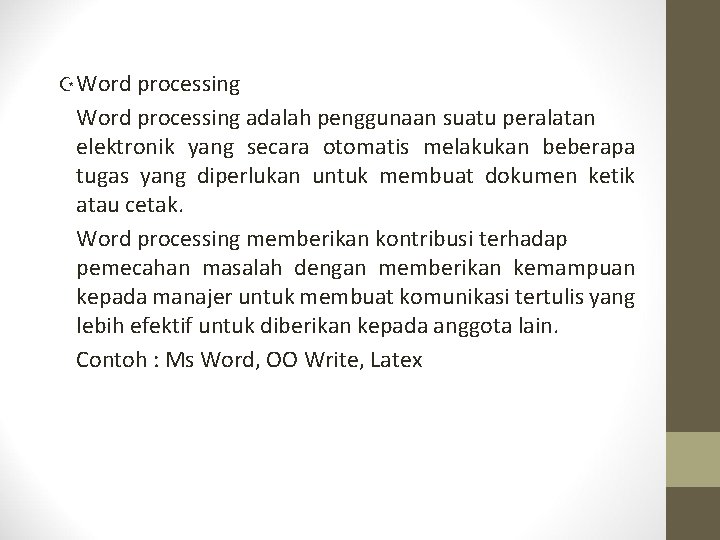 Word processing

Word processing adalah penggunaan suatu peralatan elektronik yang secara otomatis melakukan beberapa tugas yang diperlukan untuk membuat dokumen ketik atau cetak.

Word processing memberikan kontribusi terhadap pemecahan masalah dengan memberikan kemampuan kepada manajer untuk membuat komunikasi tertulis yang lebih efektif untuk diberikan kepada anggota lain.

Contoh : Ms Word, OO Write, Latex